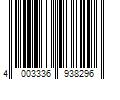 4 003336 938296